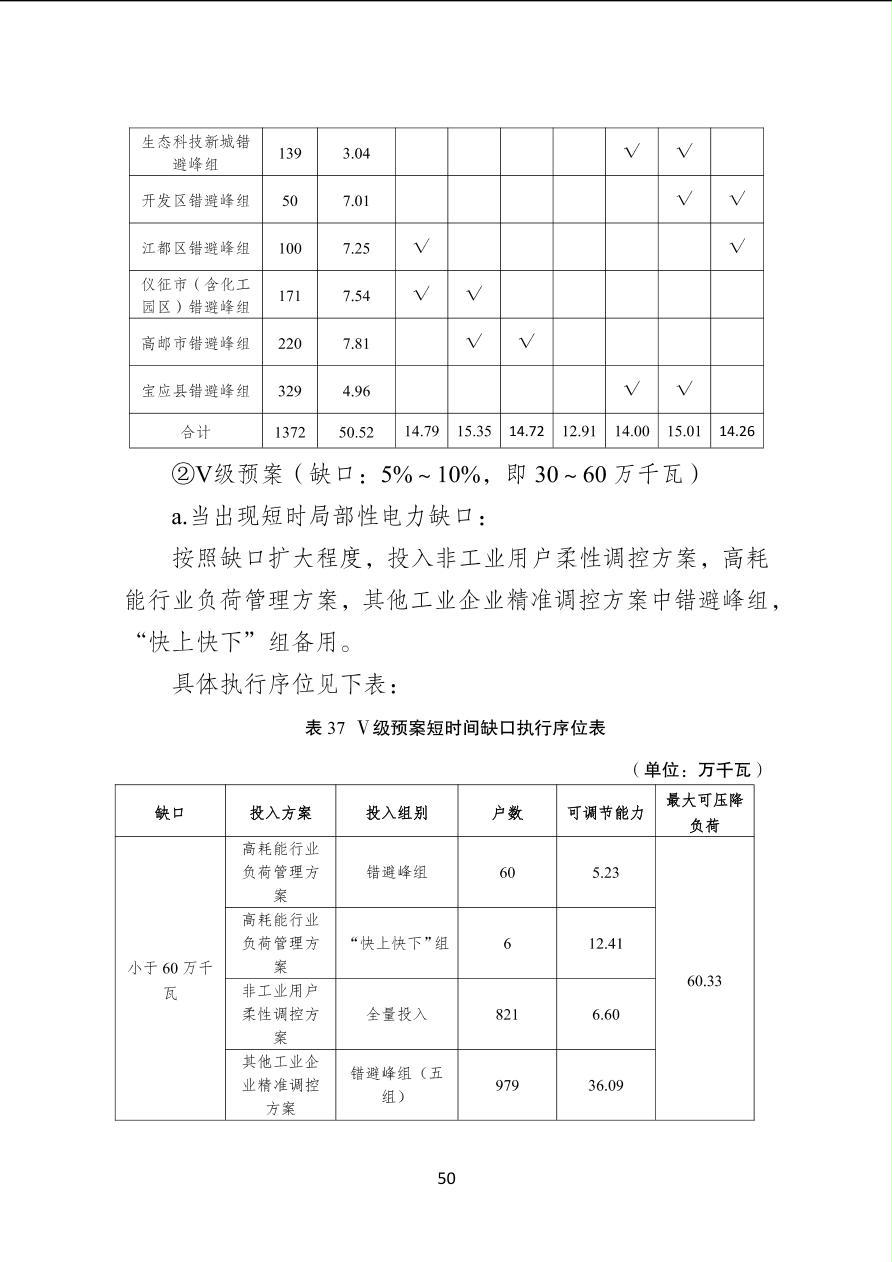 | 生态科技新城错避峰组 | 139 | 3.04 |  |  |  |  | √ | √ |  |
|---|---|---|---|---|---|---|---|---|---|
| 开发区错避峰组 | 50 | 7.01 |  |  |  |  |  | √ | √ |
| 江都区错避峰组 | 100 | 7.25 | √ |  |  |  |  |  | √ |
| 仪征市（含化工园区）错避峰组 | 171 | 7.54 | √ | √ |  |  |  |  |  |
| 高邮市错避峰组 | 220 | 7.81 |  | √ | √ |  |  |  |  |
| 宝应县错避峰组 | 329 | 4.96 |  |  |  |  | √ | √ |  |
| 合计 | 1372 | 50.52 | 14.79 | 15.35 | 14.72 | 12.91 | 14.00 | 15.01 | 14.26 |

②V级预案（缺口：5%～10%，即30～60万千瓦）

a.当出现短时局部性电力缺口：

按照缺口扩大程度，投入非工业用户柔性调控方案，高耗能行业负荷管理方案，其他工业企业精准调控方案中错避峰组，“快上快下”组备用。

具体执行序位见下表：

表37 V级预案短时间缺口执行序位表

（单位：万千瓦）

| 缺口 | 投入方案 | 投入组别 | 户数 | 可调节能力 | 最大可压降负荷 |
|---|---|---|---|---|---|
| 小于60万千瓦 | 高耗能行业负荷管理方案 | 错避峰组 | 60 | 5.23 | 60.33 |
|  | 高耗能行业负荷管理方案 | “快上快下”组 | 6 | 12.41 |  |
|  | 非工业用户柔性调控方案 | 全量投入 | 821 | 6.60 |  |
|  | 其他工业企业精准调控方案 | 错避峰组（五组） | 979 | 36.09 |  |

50